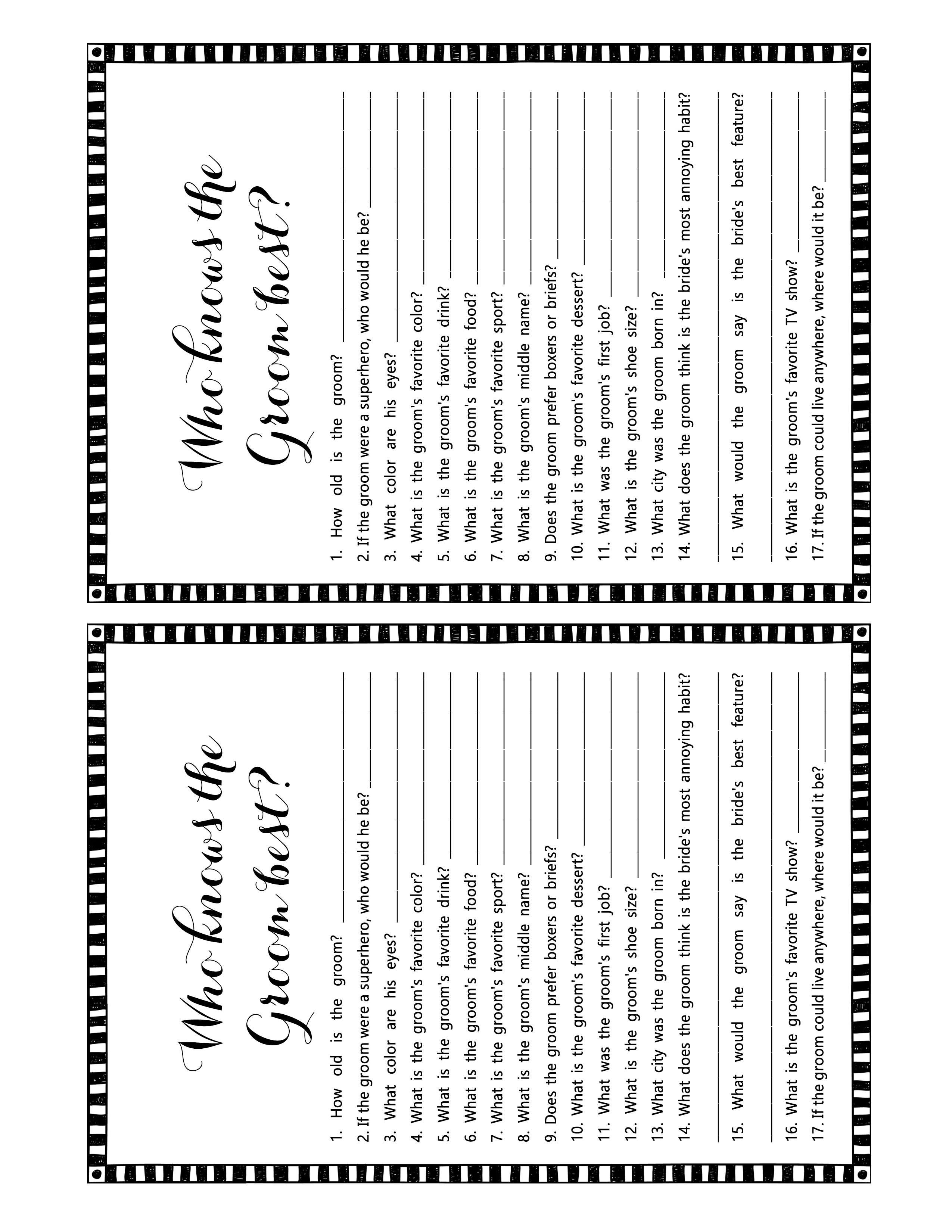 Who knows the Groom best?

1. How old is the groom? ____

2. If the groom were a superhero, who would he be? ____

3. What color are his eyes? ____

4. What is the groom's favorite color? ____

5. What is the groom's favorite drink? ____

6. What is the groom's favorite food? ____

7. What is the groom's favorite sport? ____

8. What is the groom's middle name? ____

9. Does the groom prefer boxers or briefs? ____

10. What is the groom's favorite dessert? ____

11. What was the groom's first job? ____

12. What is the groom's shoe size? ____

13. What city was the groom born in? ____

14. What does the groom think is the bride's most annoying habit? ____

15. What would the groom say is the bride's best feature? ____

16. What is the groom's favorite TV show? ____

17. If the groom could live anywhere, where would it be? ____

Who knows the Groom best?

1. How old is the groom? ____

2. If the groom were a superhero, who would he be? ____

3. What color are his eyes? ____

4. What is the groom's favorite color? ____

5. What is the groom's favorite drink? ____

6. What is the groom's favorite food? ____

7. What is the groom's favorite sport? ____

8. What is the groom's middle name? ____

9. Does the groom prefer boxers or briefs? ____

10. What is the groom's favorite dessert? ____

11. What was the groom's first job? ____

12. What is the groom's shoe size? ____

13. What city was the groom born in? ____

14. What does the groom think is the bride's most annoying habit? ____

15. What would the groom say is the bride's best feature? ____

16. What is the groom's favorite TV show? ____

17. If the groom could live anywhere, where would it be? ____